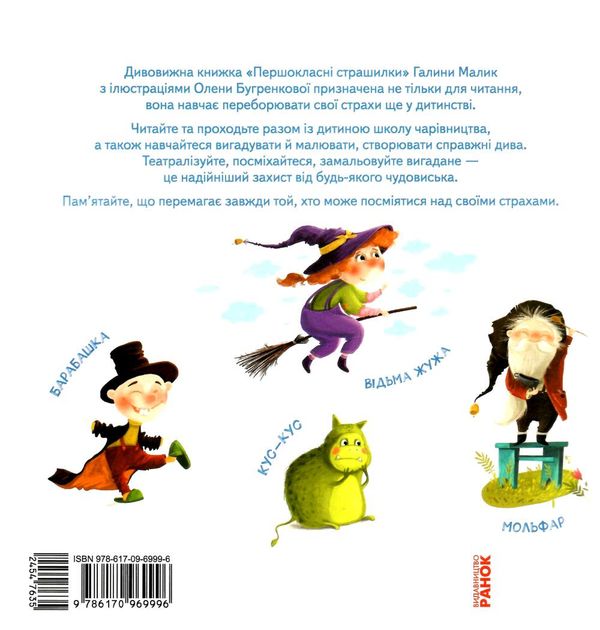 Дивовижна книжка «Першокласні страшилки» Галини Малик з ілюстраціями Олени Бугренкової призначена не тільки для читання, вона навчає переборювати свої страхи ще у дитинстві.

Читайте та проходьте разом із дитиною школу чарівництва, а також навчайтеся вигадувати й малювати, створювати справжні дива. Театралізуйте, посміхайтеся, замальовуйте вигадане — це надійніший захист від будь-якого чудовиська.

Пам'ятайте, що перемагає завжди той, хто може посміятися над своїми страхами.

БАРАБАШКА

ВІДЬМА ЖУЖА

КУС-КУС

МОЛЬФАР

24547635

ISBN 978-617-09-6999-6

9 786170 969996

ВИДАВНИЦТВО РАНОК